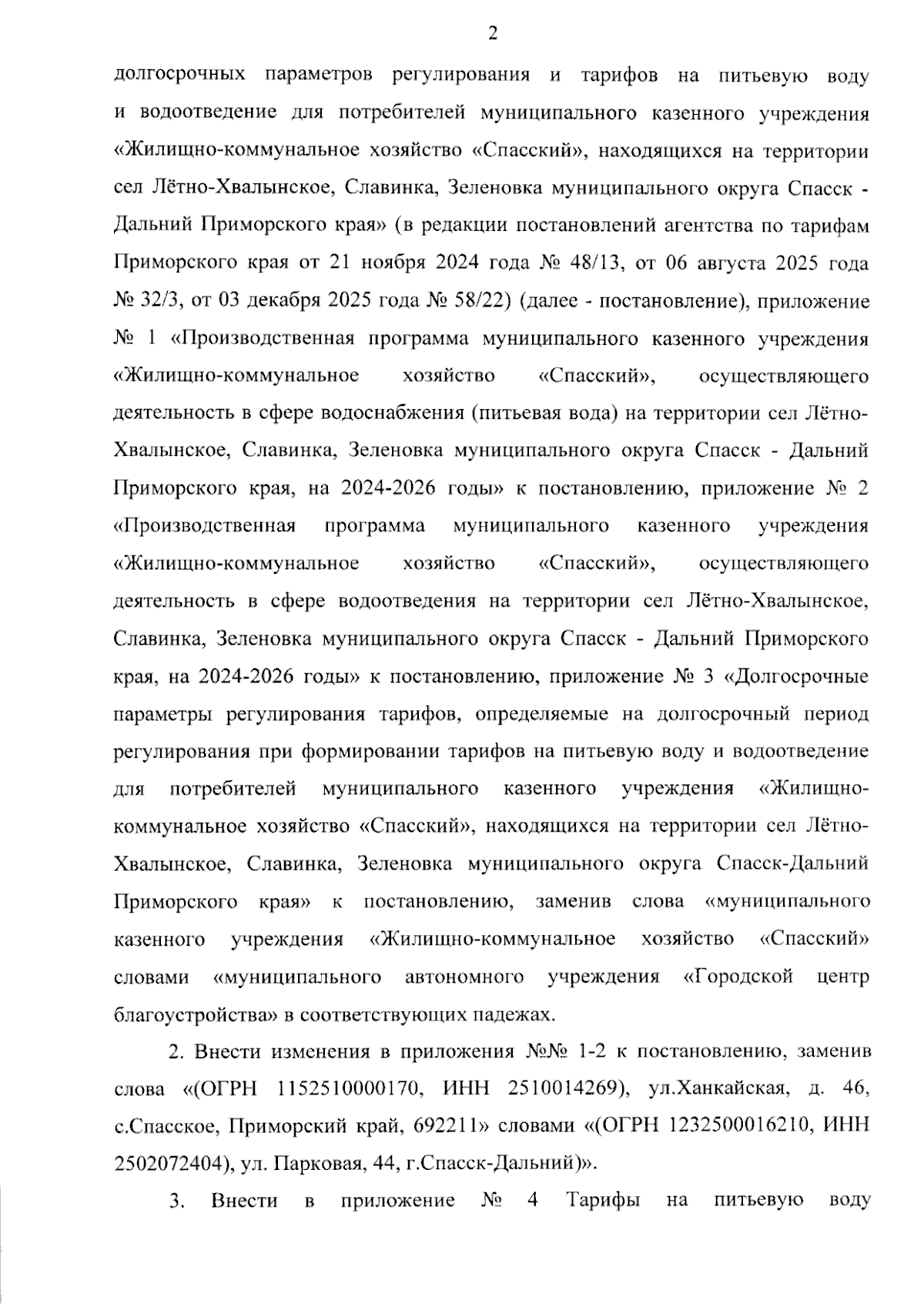 2

долгосрочных параметров регулирования и тарифов на питьевую воду и водоотведение для потребителей муниципального казенного учреждения «Жилищно-коммунальное хозяйство «Спасский», находящихся на территории сел Лётно-Хвалынское, Славинка, Зеленовка муниципального округа Спасск - Дальний Приморского края» (в редакции постановлений агентства по тарифам Приморского края от 21 ноября 2024 года № 48/13, от 06 августа 2025 года № 32/3, от 03 декабря 2025 года № 58/22) (далее - постановление), приложение № 1 «Производственная программа муниципального казенного учреждения «Жилищно-коммунальное хозяйство «Спасский», осуществляющего деятельность в сфере водоснабжения (питьевая вода) на территории сел Лётно-Хвалынское, Славинка, Зеленовка муниципального округа Спасск - Дальний Приморского края, на 2024-2026 годы» к постановлению, приложение № 2 «Производственная программа муниципального казенного учреждения «Жилищно-коммунальное хозяйство «Спасский», осуществляющего деятельность в сфере водоотведения на территории сел Лётно-Хвалынское, Славинка, Зеленовка муниципального округа Спасск - Дальний Приморского края, на 2024-2026 годы» к постановлению, приложение № 3 «Долгосрочные параметры регулирования тарифов, определяемые на долгосрочный период регулирования при формировании тарифов на питьевую воду и водоотведение для потребителей муниципального казенного учреждения «Жилищно-коммунальное хозяйство «Спасский», находящихся на территории сел Лётно-Хвалынское, Славинка, Зеленовка муниципального округа Спасск-Дальний Приморского края» к постановлению, заменив слова «муниципального казенного учреждения «Жилищно-коммунальное хозяйство «Спасский» словами «муниципального автономного учреждения «Городской центр благоустройства» в соответствующих падежах.

2. Внести изменения в приложения №№ 1-2 к постановлению, заменив слова «(ОГРН 1152510000170, ИНН 2510014269), ул.Ханкайская, д. 46, с.Спасское, Приморский край, 692211» словами «(ОГРН 1232500016210, ИНН 2502072404), ул. Парковая, 44, г.Спасск-Дальний)».

3. Внести в приложение № 4 Тарифы на питьевую воду